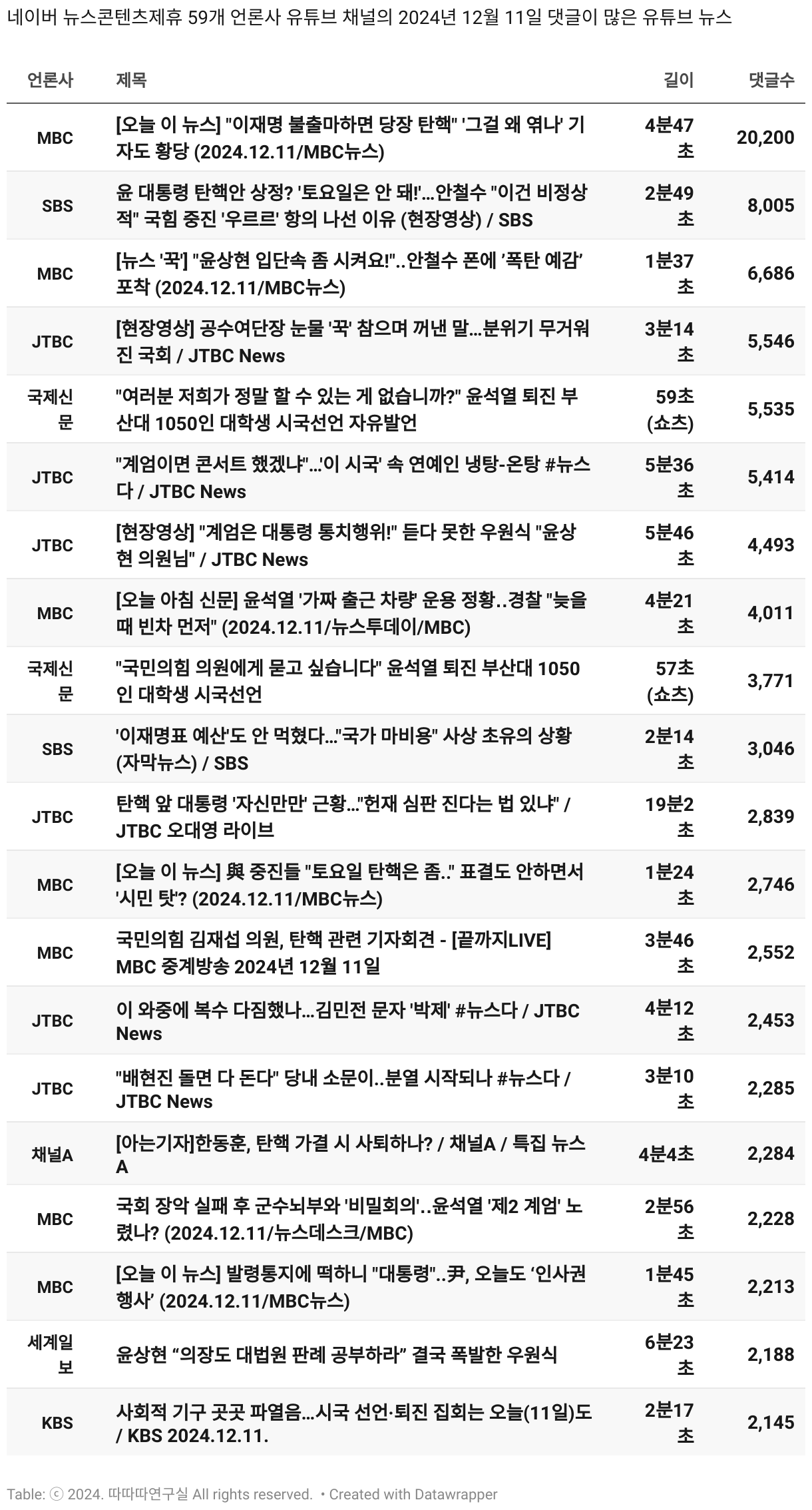 네이버 뉴스콘텐츠제휴 59개 언론사 유튜브 채널의 2024년 12월 11일 댓글이 많은 유튜브 뉴스

| 언론사 | 제목 | 길이 | 댓글수 |
|---|---|---|---|
| MBC | [오늘 이 뉴스] "이재명 불출마하면 당장 탄핵" '그걸 왜 엮나' 기자도 황당 (2024.12.11/MBC뉴스) | 4분47초 | 20,200 |
| SBS | 윤 대통령 탄핵안 상정? '토요일은 안 돼!'...안철수 "이건 비정상적" 국힘 중진 '우르르' 항의 나선 이유 (현장영상) / SBS | 2분49초 | 8,005 |
| MBC | [뉴스 '꾹'] "윤상현 입단속 좀 시켜요!"..안철수 폰에 '폭탄 예감' 포착 (2024.12.11/MBC뉴스) | 1분37초 | 6,686 |
| JTBC | [현장영상] 공수여단장 눈물 '꾹' 참으며 꺼낸 말...분위기 무거워진 국회 / JTBC News | 3분14초 | 5,546 |
| 국제신문 | "여러분 저희가 정말 할 수 있는 게 없습니까?" 윤석열 퇴진 부산대 1050인 대학생 시국선언 자유발언 | 59초 (쇼츠) | 5,535 |
| JTBC | "계엄이면 콘서트 했겠냐"...'이 시국' 속 연예인 냉탕-온탕 #뉴스다 / JTBC News | 5분36초 | 5,414 |
| JTBC | [현장영상] "계엄은 대통령 통치행위!" 듣다 못한 우원식 "윤상현 의원님" / JTBC News | 5분46초 | 4,493 |
| MBC | [오늘 아침 신문] 윤석열 '가짜 출근 차량' 운용 정황..경찰 "늦을 때 빈차 먼저" (2024.12.11/뉴스투데이/MBC) | 4분21초 | 4,011 |
| 국제신문 | "국민의힘 의원에게 묻고 싶습니다" 윤석열 퇴진 부산대 1050인 대학생 시국선언 | 57초 (쇼츠) | 3,771 |
| SBS | '이재명표 예산'도 안 먹혔다..."국가 마비용" 사상 초유의 상황 (자막뉴스) / SBS | 2분14초 | 3,046 |
| JTBC | 탄핵 앞 대통령 '자신만만' 근황..."헌재 심판 진다는 법 있냐" / JTBC 오대영 라이브 | 19분2초 | 2,839 |
| MBC | [오늘 이 뉴스] 與 중진들 "토요일 탄핵은 좀.." 표결도 안하면서 '시민 탓'? (2024.12.11/MBC뉴스) | 1분24초 | 2,746 |
| MBC | 국민의힘 김재섭 의원, 탄핵 관련 기자회견 - [끝까지LIVE] MBC 중계방송 2024년 12월 11일 | 3분46초 | 2,552 |
| JTBC | 이 와중에 복수 다짐했나...김민전 문자 '박제' #뉴스다 / JTBC News | 4분12초 | 2,453 |
| JTBC | "배현진 돌면 다 돈다" 당내 소문이..분열 시작되나 #뉴스다 / JTBC News | 3분10초 | 2,285 |
| 채널A | [아는기자]한동훈, 탄핵 가결 시 사퇴하나? / 채널A / 특집 뉴스A | 4분4초 | 2,284 |
| MBC | 국회 장악 실패 후 군수뇌부와 '비밀회의'..윤석열 '제2 계엄' 노렸나? (2024.12.11/뉴스데스크/MBC) | 2분56초 | 2,228 |
| MBC | [오늘 이 뉴스] 발령통지에 떡하니 "대통령"..尹, 오늘도 '인사권 행사' (2024.12.11/MBC뉴스) | 1분45초 | 2,213 |
| 세계일보 | 윤상현 "의장도 대법원 판례 공부하라" 결국 폭발한 우원식 | 6분23초 | 2,188 |
| KBS | 사회적 기구 곳곳 파열음...시국 선언·퇴진 집회는 오늘(11일)도 / KBS 2024.12.11. | 2분17초 | 2,145 |

Table: ⓒ 2024. 따따따연구실 All rights reserved. • Created with Datawrapper